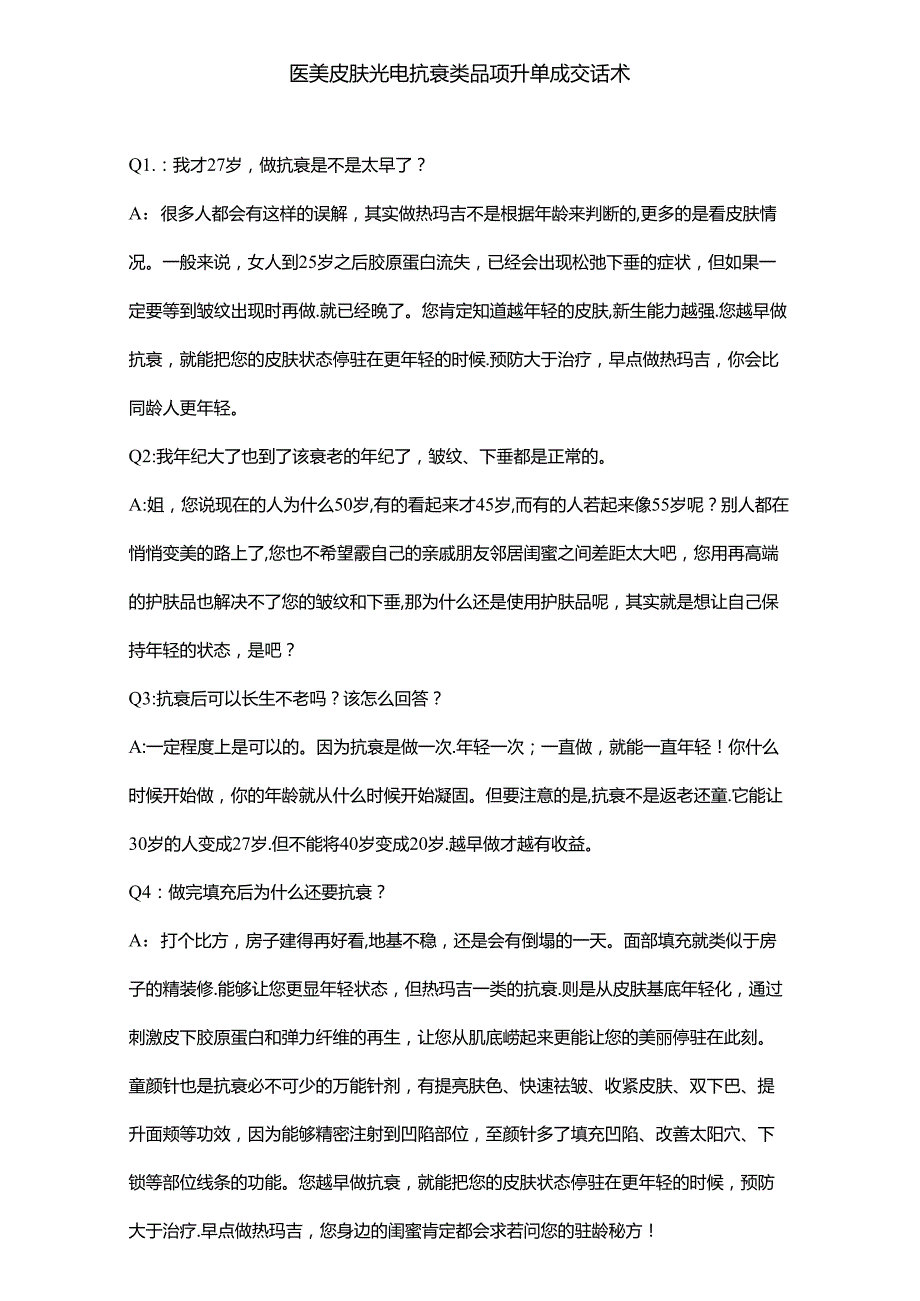 医美皮肤光电抗衰类品项升单成交话术

Q1.：我才27岁，做抗衰是不是太早了？

A：很多人都会有这样的误解，其实做热玛吉不是根据年龄来判断的,更多的是看皮肤情况。一般来说，女人到25岁之后胶原蛋白流失，已经会出现松弛下垂的症状，但如果一定要等到皱纹出现时再做.就已经晚了。您肯定知道越年轻的皮肤,新生能力越强.您越早做抗衰，就能把您的皮肤状态停驻在更年轻的时候.预防大于治疗，早点做热玛吉，你会比同龄人更年轻。

Q2:我年纪大了也到了该衰老的年纪了，皱纹、下垂都是正常的。

A:姐，您说现在的人为什么50岁,有的看起来才45岁,而有的人若起来像55岁呢？别人都在悄悄变美的路上了,您也不希望霰自己的亲戚朋友邻居闺蜜之间差距太大吧，您用再高端的护肤品也解决不了您的皱纹和下垂,那为什么还是使用护肤品呢，其实就是想让自己保持年轻的状态，是吧？

Q3:抗衰后可以长生不老吗？该怎么回答？

A:一定程度上是可以的。因为抗衰是做一次.年轻一次；一直做，就能一直年轻！你什么时候开始做，你的年龄就从什么时候开始凝固。但要注意的是,抗衰不是返老还童.它能让30岁的人变成27岁.但不能将40岁变成20岁.越早做才越有收益。

Q4：做完填充后为什么还要抗衰？

A：打个比方，房子建得再好看,地基不稳，还是会有倒塌的一天。面部填充就类似于房子的精装修.能够让您更显年轻状态，但热玛吉一类的抗衰.则是从皮肤基底年轻化，通过刺激皮下胶原蛋白和弹力纤维的再生，让您从肌底崂起来更能让您的美丽停驻在此刻。童颜针也是抗衰必不可少的万能针剂，有提亮肤色、快速祛皱、收紧皮肤、双下巴、提升面颊等功效，因为能够精密注射到凹陷部位，至颜针多了填充凹陷、改善太阳穴、下锁等部位线条的功能。您越早做抗衰，就能把您的皮肤状态停驻在更年轻的时候，预防大于治疗.早点做热玛吉，您身边的闺蜜肯定都会求若问您的驻龄秘方！